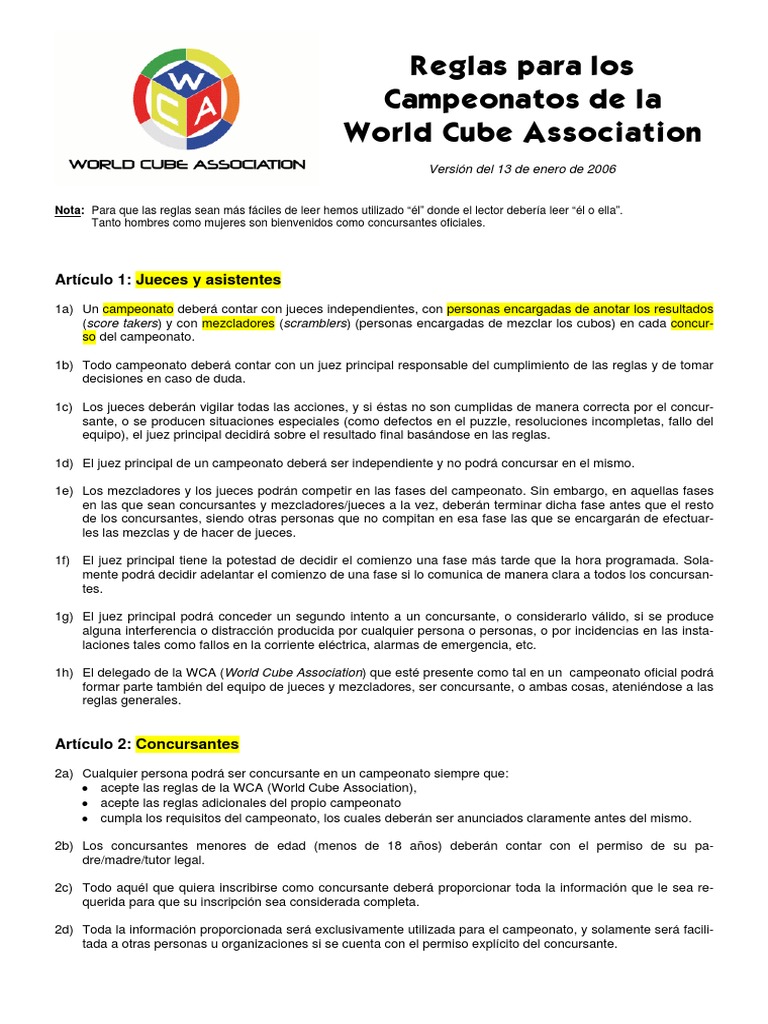 W
C A
WORLD CUBE ASSOCIATION

Reglas para los Campeonatos de la World Cube Association

Versión del 13 de enero de 2006

Nota: Para que las reglas sean más fáciles de leer hemos utilizado "él" donde el lector debería leer "él o ella". Tanto hombres como mujeres son bienvenidos como concursantes oficiales.

Artículo 1: Jueces y asistentes

1a) Un campeonato deberá contar con jueces independientes, con personas encargadas de anotar los resultados (score takers) y con mezcladores (scramblers) (personas encargadas de mezclar los cubos) en cada concurso del campeonato.

1b) Todo campeonato deberá contar con un juez principal responsable del cumplimiento de las reglas y de tomar decisiones en caso de duda.

1c) Los jueces deberán vigilar todas las acciones, y si éstas no son cumplidas de manera correcta por el concursante, o se producen situaciones especiales (como defectos en el puzzle, resoluciones incompletas, fallo del equipo), el juez principal decidirá sobre el resultado final basándose en las reglas.

1d) El juez principal de un campeonato deberá ser independiente y no podrá concursar en el mismo.

1e) Los mezcladores y los jueces podrán competir en las fases del campeonato. Sin embargo, en aquellas fases en las que sean concursantes y mezcladores/jueces a la vez, deberán terminar dicha fase antes que el resto de los concursantes, siendo otras personas que no compitan en esa fase las que se encargarán de efectuarles las mezclas y de hacer de jueces.

1f) El juez principal tiene la potestad de decidir el comienzo una fase más tarde que la hora programada. Solamente podrá decidir adelantar el comienzo de una fase si lo comunica de manera clara a todos los concursantes.

1g) El juez principal podrá conceder un segundo intento a un concursante, o considerarlo válido, si se produce alguna interferencia o distracción producida por cualquier persona o personas, o por incidencias en las instalaciones tales como fallos en la corriente eléctrica, alarmas de emergencia, etc.

1h) El delegado de la WCA (World Cube Association) que esté presente como tal en un campeonato oficial podrá formar parte también del equipo de jueces y mezcladores, ser concursante, o ambas cosas, ateniéndose a las reglas generales.

Artículo 2: Concursantes

2a) Cualquier persona podrá ser concursante en un campeonato siempre que:
• acepte las reglas de la WCA (World Cube Association),
• acepte las reglas adicionales del propio campeonato
• cumpla los requisitos del campeonato, los cuales deberán ser anunciados claramente antes del mismo.

2b) Los concursantes menores de edad (menos de 18 años) deberán contar con el permiso de su padre/madre/tutor legal.

2c) Todo aquél que quiera inscribirse como concursante deberá proporcionar toda la información que le sea requerida para que su inscripción sea considerada completa.

2d) Toda la información proporcionada será exclusivamente utilizada para el campeonato, y solamente será facilitada a otras personas u organizaciones si se cuenta con el permiso explícito del concursante.